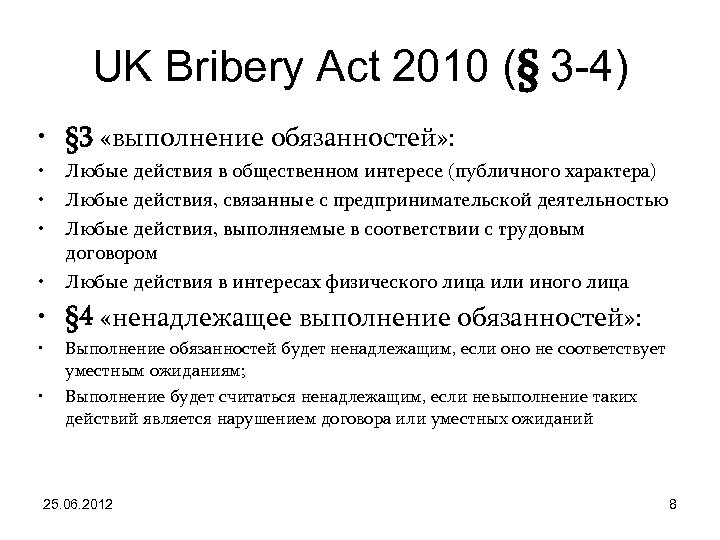 UK Bribery Act 2010 (§ 3-4)

• §3 «выполнение обязанностей»:
• Любые действия в общественном интересе (публичного характера)
• Любые действия, связанные с предпринимательской деятельностью
• Любые действия, выполняемые в соответствии с трудовым договором
• Любые действия в интересах физического лица или иного лица
• §4 «ненадлежащее выполнение обязанностей»:
• Выполнение обязанностей будет ненадлежащим, если оно не соответствует уместным ожиданиям;
• Выполнение будет считаться ненадлежащим, если невыполнение таких действий является нарушением договора или уместных ожиданий

25.06.2012

8